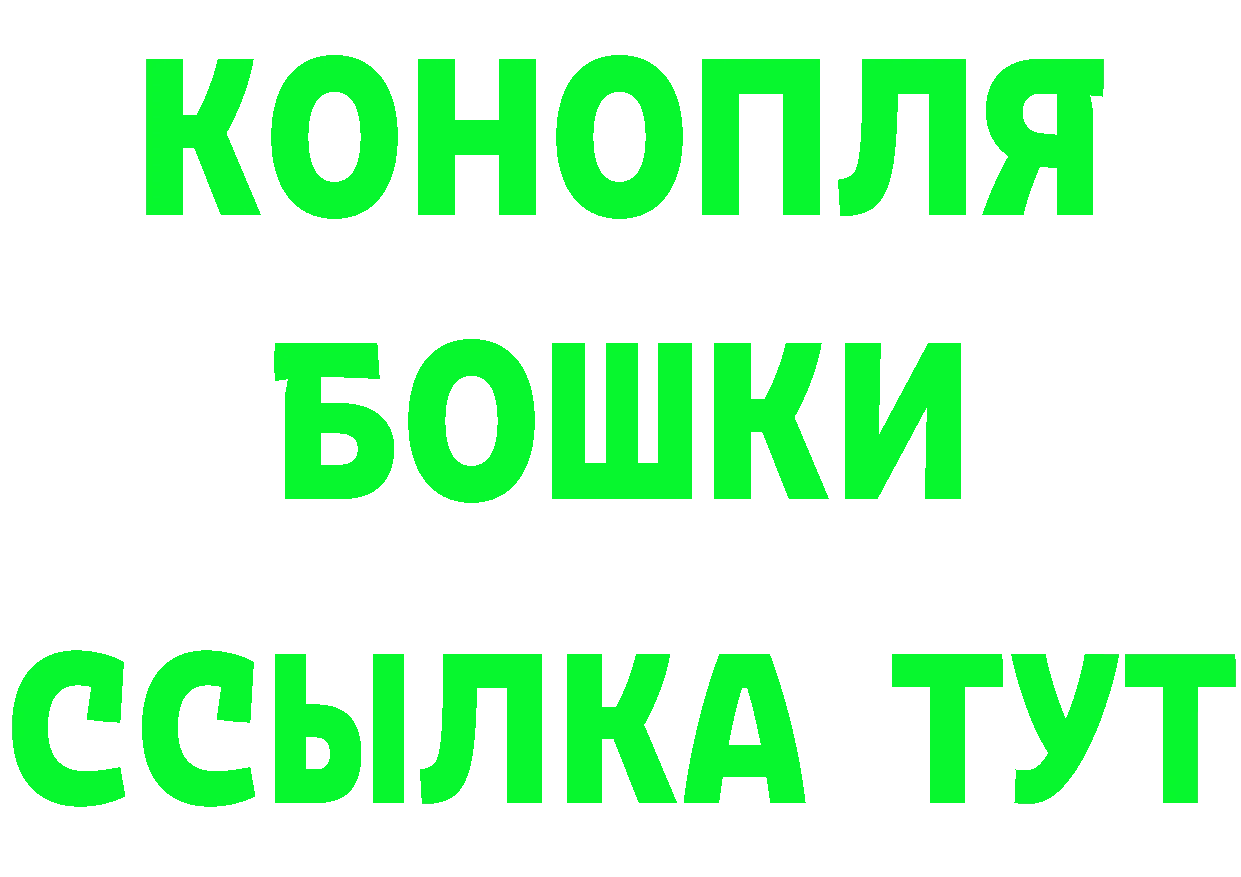 КОНОПЛЯ
БОШКИ
ССЫЛКА ТУТ